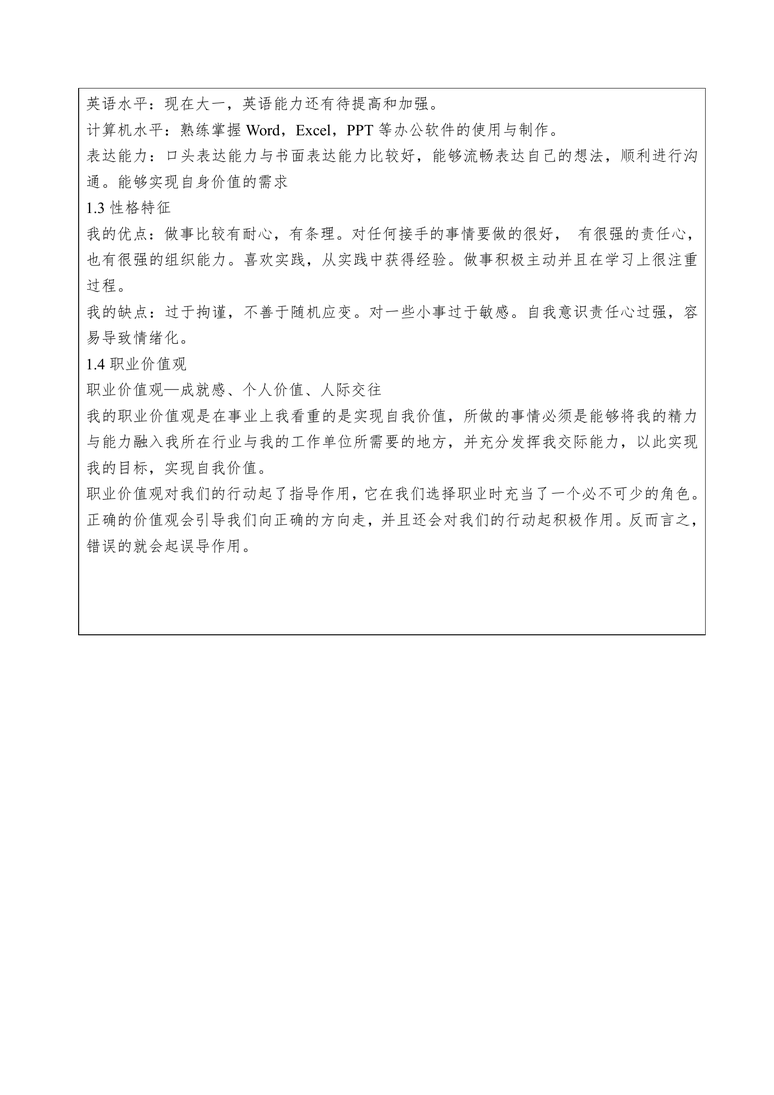 英语水平：现在大一，英语能力还有待提高和加强。
计算机水平：熟练掌握 Word，Excel，PPT 等办公软件的使用与制作。
表达能力：口头表达能力与书面表达能力比较好，能够流畅表达自己的想法，顺利进行沟通。能够实现自身价值的需求
1.3 性格特征
我的优点：做事比较有耐心，有条理。对任何接手的事情要做的很好， 有很强的责任心，也有很强的组织能力。喜欢实践，从实践中获得经验。做事积极主动并且在学习上很注重过程。
我的缺点：过于拘谨，不善于随机应变。对一些小事过于敏感。自我意识责任心过强，容易导致情绪化。
1.4 职业价值观
职业价值观—成就感、个人价值、人际交往
我的职业价值观是在事业上我看重的是实现自我价值，所做的事情必须是能够将我的精力与能力融入我所在行业与我的工作单位所需要的地方，并充分发挥我交际能力，以此实现我的目标，实现自我价值。
职业价值观对我们的行动起了指导作用，它在我们选择职业时充当了一个必不可少的角色。正确的价值观会引导我们向正确的方向走，并且还会对我们的行动起积极作用。反而言之，错误的就会起误导作用。